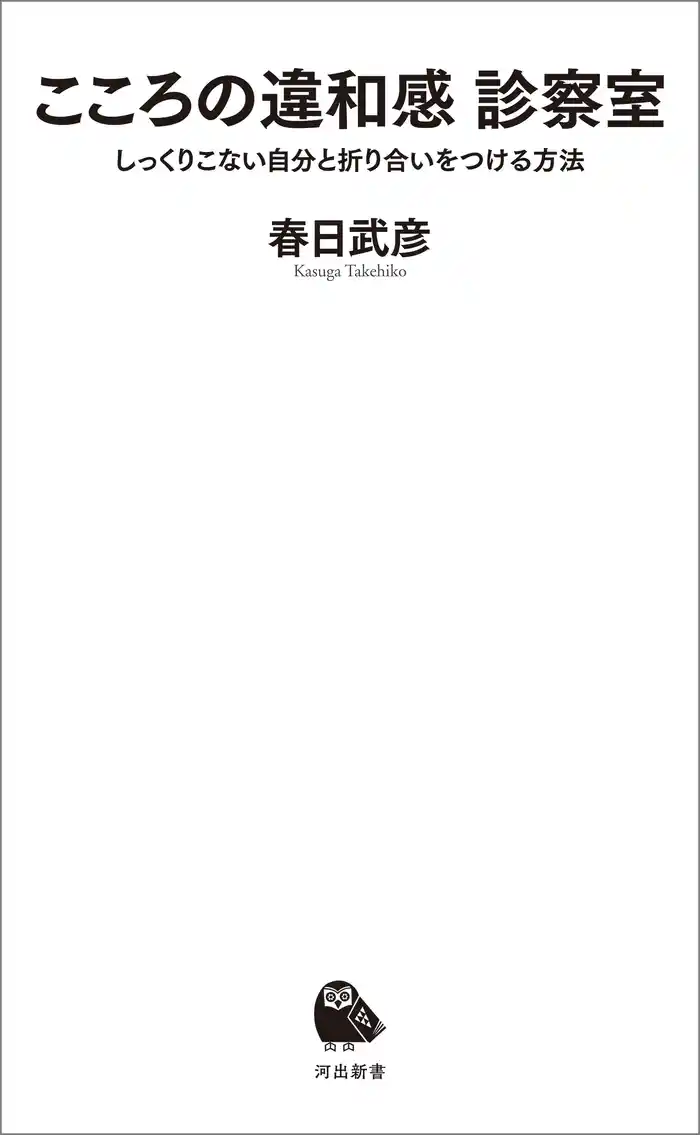 こころの違和感 診察室

しっくりこない自分と折り合いをつける方法

春日武彦
Kasuga Takehiko

河出新書